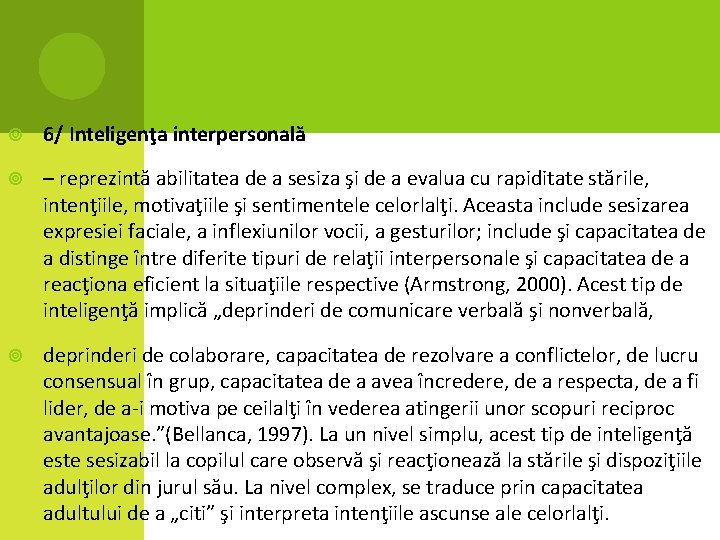 6/ Inteligenţa interpersonală

– reprezintă abilitatea de a sesiza şi de a evalua cu rapiditate stările, intenţiile, motivaţiile şi sentimentele celorlalţi. Aceasta include sesizarea expresiei faciale, a inflexiunilor vocii, a gesturilor; include şi capacitatea de a distinge între diferite tipuri de relaţii interpersonale şi capacitatea de a reacţiona eficient la situaţiile respective (Armstrong, 2000). Acest tip de inteligenţă implică „deprinderi de comunicare verbală şi nonverbală,

deprinderi de colaborare, capacitatea de rezolvare a conflictelor, de lucru consensual în grup, capacitatea de a avea încredere, de a respecta, de a fi lider, de a-i motiva pe ceilalţi în vederea atingerii unor scopuri reciproc avantajoase.”(Bellanca, 1997). La un nivel simplu, acest tip de inteligenţă este sesizabil la copilul care observă şi reacţionează la stările şi dispoziţiile adulţilor din jurul său. La nivel complex, se traduce prin capacitatea adultului de a „citi” şi interpreta intenţiile ascunse ale celorlalţi.